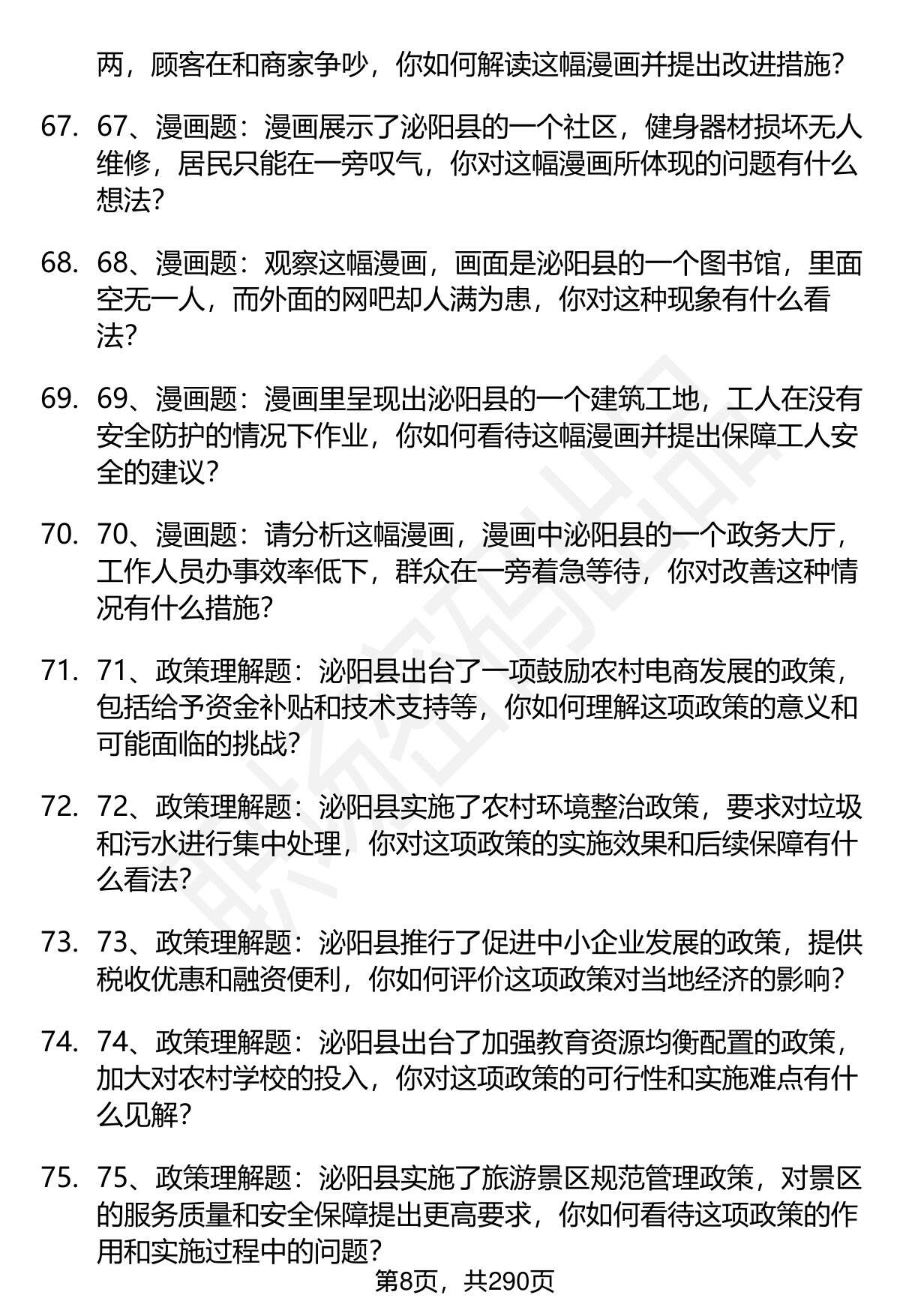 两，顾客在和商家争吵，你如何解读这幅漫画并提出改进措施？

67. 67、漫画题：漫画展示了泌阳县的一个社区，健身器材损坏无人维修，居民只能在一旁叹气，你对这幅漫画所体现的问题有什么想法？

68. 68、漫画题：观察这幅漫画，画面是泌阳县的一个图书馆，里面空无一人，而外面的网吧却人满为患，你对这种现象有什么看法？

69. 69、漫画题：漫画里呈现出泌阳县的一个建筑工地，工人在没有安全防护的情况下作业，你如何看待这幅漫画并提出保障工人安全的建议？

70. 70、漫画题：请分析这幅漫画，漫画中泌阳县的一个政务大厅，工作人员办事效率低下，群众在一旁着急等待，你对改善这种情况有什么措施？

71. 71、政策理解题：泌阳县出台了一项鼓励农村电商发展的政策，包括给予资金补贴和技术支持等，你如何理解这项政策的意义和可能面临的挑战？

72. 72、政策理解题：泌阳县实施了农村环境整治政策，要求对垃圾和污水进行集中处理，你对这项政策的实施效果和后续保障有什么看法？

73. 73、政策理解题：泌阳县推行了促进中小企业发展的政策，提供税收优惠和融资便利，你如何评价这项政策对当地经济的影响？

74. 74、政策理解题：泌阳县出台了加强教育资源均衡配置的政策，加大对农村学校的投入，你对这项政策的可行性和实施难点有什么见解？

75. 75、政策理解题：泌阳县实施了旅游景区规范管理政策，对景区的服务质量和安全保障提出更高要求，你如何看待这项政策的作用和实施过程中的问题？

第8页，共290页